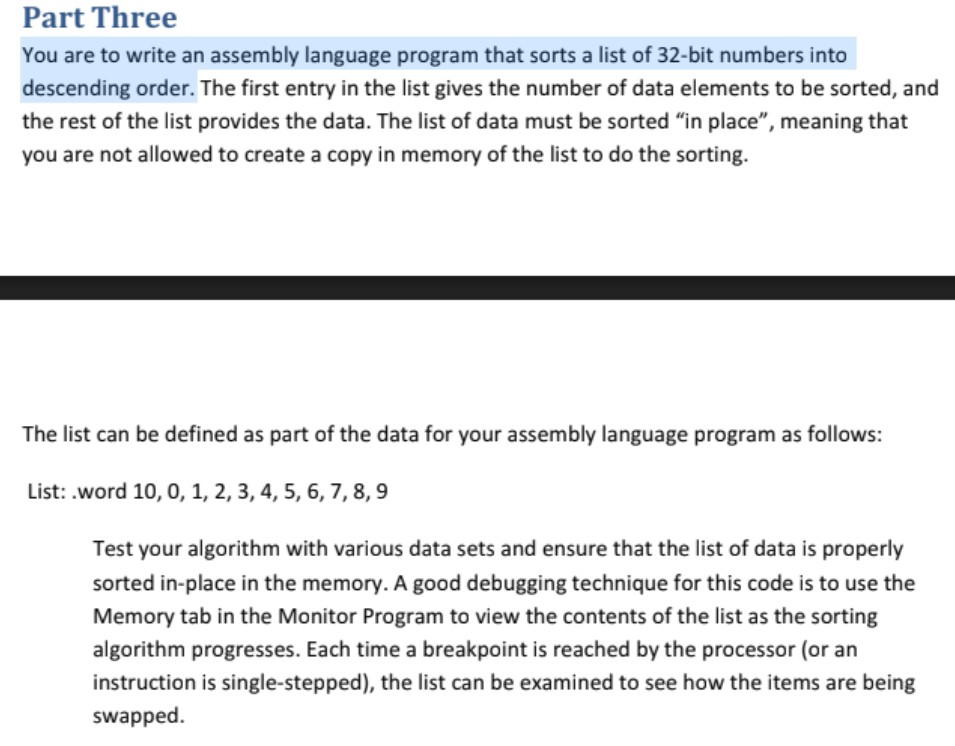 Part Three

You are to write an assembly language program that sorts a list of 32-bit numbers into descending order. The first entry in the list gives the number of data elements to be sorted, and the rest of the list provides the data. The list of data must be sorted “in place”, meaning that you are not allowed to create a copy in memory of the list to do the sorting.

The list can be defined as part of the data for your assembly language program as follows:

List: .word 10, 0, 1, 2, 3, 4, 5, 6, 7, 8, 9

Test your algorithm with various data sets and ensure that the list of data is properly sorted in-place in the memory. A good debugging technique for this code is to use the Memory tab in the Monitor Program to view the contents of the list as the sorting algorithm progresses. Each time a breakpoint is reached by the processor (or an instruction is single-stepped), the list can be examined to see how the items are being swapped.